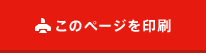 このページを印刷